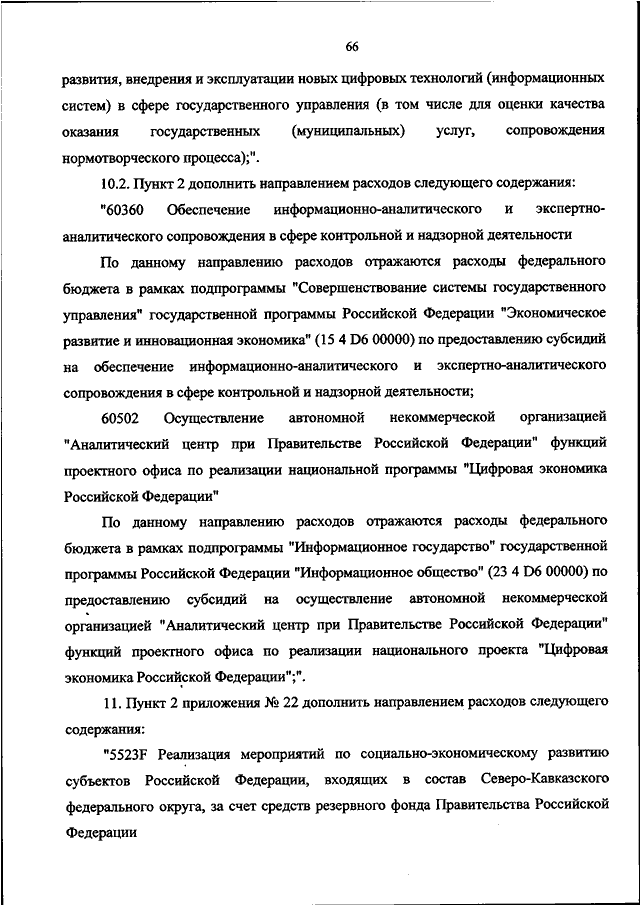 66

развития, внедрения и эксплуатации новых цифровых технологий (информационных систем) в сфере государственного управления (в том числе для оценки качества оказания государственных (муниципальных) услуг, сопровождения нормотворческого процесса);".

10.2. Пункт 2 дополнить направлением расходов следующего содержания:

"60360 Обеспечение информационно-аналитического и экспертно-аналитического сопровождения в сфере контрольной и надзорной деятельности

По данному направлению расходов отражаются расходы федерального бюджета в рамках подпрограммы "Совершенствование системы государственного управления" государственной программы Российской Федерации "Экономическое развитие и инновационная экономика" (15 4 D6 00000) по предоставлению субсидий на обеспечение информационно-аналитического и экспертно-аналитического сопровождения в сфере контрольной и надзорной деятельности;

60502 Осуществление автономной некоммерческой организацией "Аналитический центр при Правительстве Российской Федерации" функций проектного офиса по реализации национальной программы "Цифровая экономика Российской Федерации"

По данному направлению расходов отражаются расходы федерального бюджета в рамках подпрограммы "Информационное государство" государственной программы Российской Федерации "Информационное общество" (23 4 D6 00000) по предоставлению субсидий на осуществление автономной некоммерческой организацией "Аналитический центр при Правительстве Российской Федерации" функций проектного офиса по реализации национального проекта "Цифровая экономика Российской Федерации";".

11. Пункт 2 приложения № 22 дополнить направлением расходов следующего содержания:

"5523F Реализация мероприятий по социально-экономическому развитию субъектов Российской Федерации, входящих в состав Северо-Кавказского федерального округа, за счет средств резервного фонда Правительства Российской Федерации